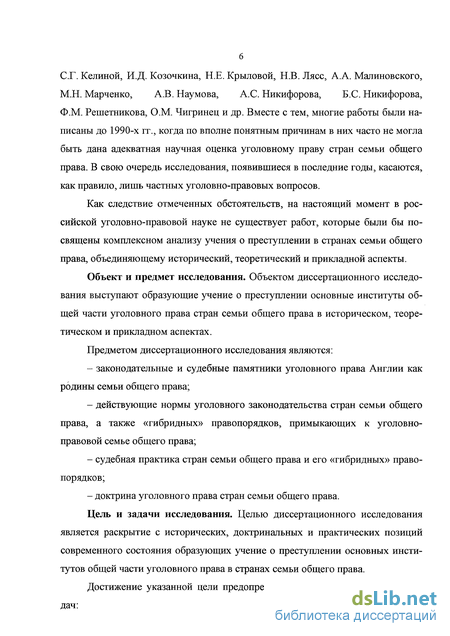 6

С.Г. Келиной, И.Д. Козочкина, Н.Е. Крыловой, Н.В. Лясс, А.А. Малиновского, М.Н. Марченко, А.В. Наумова, А.С. Никифорова, Б.С. Никифорова, Ф.М. Решетникова, О.М. Чигринец и др. Вместе с тем, многие работы были написаны до 1990-х гг., когда по вполне понятным причинам в них часто не могла быть дана адекватная научная оценка уголовному праву стран семьи общего права. В свою очередь исследования, появившиеся в последние годы, касаются, как правило, лишь частных уголовно-правовых вопросов.

Как следствие отмеченных обстоятельств, на настоящий момент в российской уголовно-правовой науке не существует работ, которые были бы посвящены комплексном анализу учения о преступлении в странах семьи общего права, объединяющему исторический, теоретический и прикладной аспекты.

Объект и предмет исследования. Объектом диссертационного исследования выступают образующие учение о преступлении основные институты общей части уголовного права стран семьи общего права в историческом, теоретическом и прикладном аспектах.

Предметом диссертационного исследования являются:

– законодательные и судебные памятники уголовного права Англии как родины семьи общего права;

– действующие нормы уголовного законодательства стран семьи общего права, а также «гибридных» правопорядков, примыкающих к уголовно-правовой семье общего права;

– судебная практика стран семьи общего права и его «гибридных» правопорядков;

– доктрина уголовного права стран семьи общего права.

Цель и задачи исследования. Целью диссертационного исследования является раскрытие с исторических, доктринальных и практических позиций современного состояния образующих учение о преступлении основных институтов общей части уголовного права в странах семьи общего права.

Достижение указанной цели предопре

дач:

dsLib.net
библиотека диссертаций